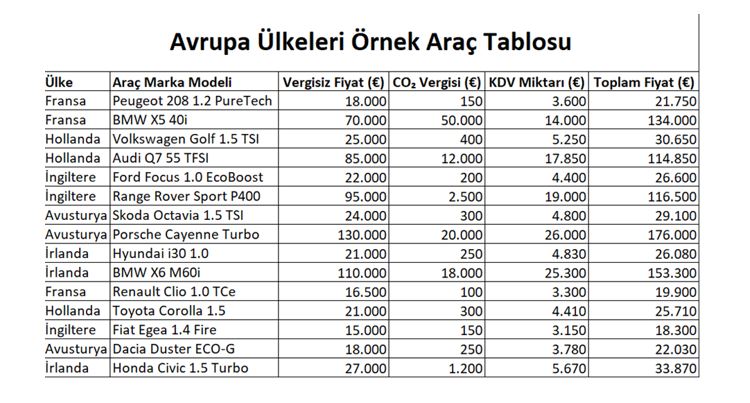 Avrupa Ülkeleri Örnek Araç Tablosu

| Ülke | Araç Marka Modeli | Vergisiz Fiyat (€) | $CO_2$ Vergisi (€) | KDV Miktarı (€) | Toplam Fiyat (€) |
|---|---|---|---|---|---|
| Fransa | Peugeot 208 1.2 PureTech | 18.000 | 150 | 3.600 | 21.750 |
| Fransa | BMW X5 40i | 70.000 | 50.000 | 14.000 | 134.000 |
| Hollanda | Volkswagen Golf 1.5 TSI | 25.000 | 400 | 5.250 | 30.650 |
| Hollanda | Audi Q7 55 TFSI | 85.000 | 12.000 | 17.850 | 114.850 |
| İngiltere | Ford Focus 1.0 EcoBoost | 22.000 | 200 | 4.400 | 26.600 |
| İngiltere | Range Rover Sport P400 | 95.000 | 2.500 | 19.000 | 116.500 |
| Avusturya | Skoda Octavia 1.5 TSI | 24.000 | 300 | 4.800 | 29.100 |
| Avusturya | Porsche Cayenne Turbo | 130.000 | 20.000 | 26.000 | 176.000 |
| İrlanda | Hyundai i30 1.0 | 21.000 | 250 | 4.830 | 26.080 |
| İrlanda | BMW X6 M60i | 110.000 | 18.000 | 25.300 | 153.300 |
| Fransa | Renault Clio 1.0 TCe | 16.500 | 100 | 3.300 | 19.900 |
| Hollanda | Toyota Corolla 1.5 | 21.000 | 300 | 4.410 | 25.710 |
| İngiltere | Fiat Egea 1.4 Fire | 15.000 | 150 | 3.150 | 18.300 |
| Avusturya | Dacia Duster ECO-G | 18.000 | 250 | 3.780 | 22.030 |
| İrlanda | Honda Civic 1.5 Turbo | 27.000 | 1.200 | 5.670 | 33.870 |